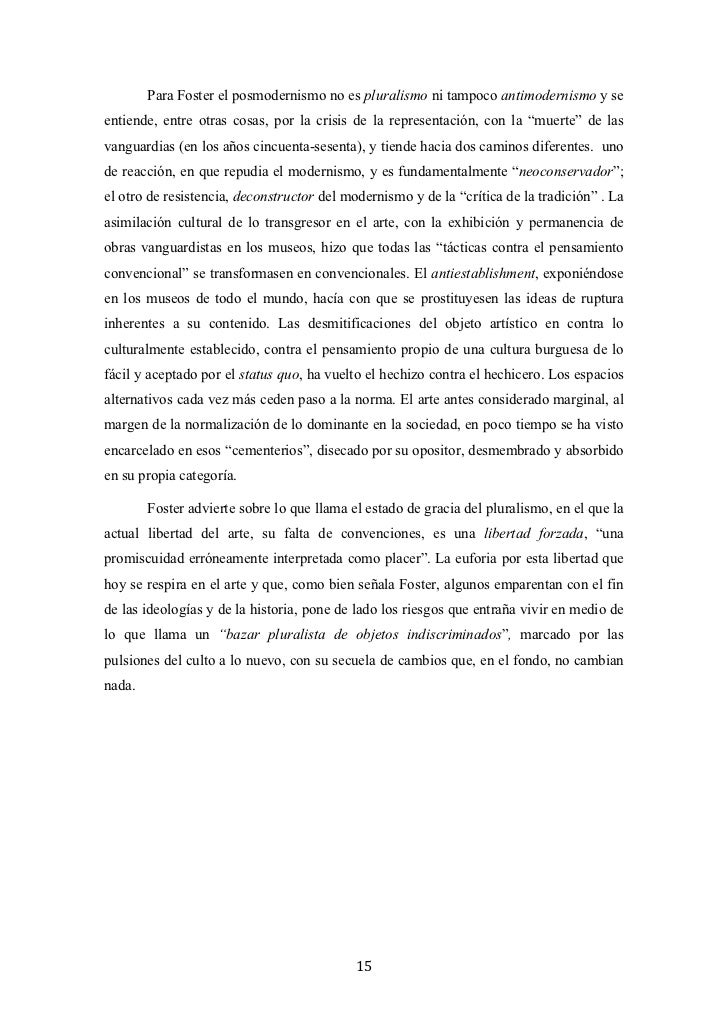 Para Foster el posmodernismo no es pluralismo ni tampoco antimodernismo y se entiende, entre otras cosas, por la crisis de la representación, con la “muerte” de las vanguardias (en los años cincuenta-sesenta), y tiende hacia dos caminos diferentes. uno de reacción, en que repudia el modernismo, y es fundamentalmente “neoconservador”; el otro de resistencia, deconstructor del modernismo y de la “crítica de la tradición” . La asimilación cultural de lo transgresor en el arte, con la exhibición y permanencia de obras vanguardistas en los museos, hizo que todas las “tácticas contra el pensamiento convencional” se transformasen en convencionales. El antiestablishment, exponiéndose en los museos de todo el mundo, hacía con que se prostituyesen las ideas de ruptura inherentes a su contenido. Las desmitificaciones del objeto artístico en contra lo culturalmente establecido, contra el pensamiento propio de una cultura burguesa de lo fácil y aceptado por el status quo, ha vuelto el hechizo contra el hechicero. Los espacios alternativos cada vez más ceden paso a la norma. El arte antes considerado marginal, al margen de la normalización de lo dominante en la sociedad, en poco tiempo se ha visto encarcelado en esos “cementerios”, disecado por su opositor, desmembrado y absorbido en su propia categoría.

Foster advierte sobre lo que llama el estado de gracia del pluralismo, en el que la actual libertad del arte, su falta de convenciones, es una libertad forzada, “una promiscuidad erróneamente interpretada como placer”. La euforia por esta libertad que hoy se respira en el arte y que, como bien señala Foster, algunos emparentan con el fin de las ideologías y de la historia, pone de lado los riesgos que entraña vivir en medio de lo que llama un “bazar pluralista de objetos indiscriminados”, marcado por las pulsiones del culto a lo nuevo, con su secuela de cambios que, en el fondo, no cambian nada.

15